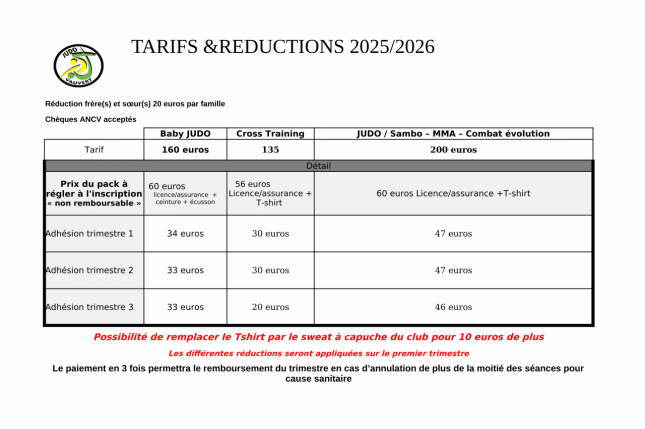 JUDO VAUVERT

TARIFS &REDUCTIONS 2025/2026

Réduction frère(s) et sœur(s) 20 euros par famille

Chèques ANCV acceptés

| | Baby JUDO | Cross Training | JUDO / Sambo – MMA – Combat évolution |
|---|---|---|---|
| Tarif | 160 euros | 135 | 200 euros |
| Détail | | | |
| Prix du pack à régler à l'inscription « non remboursable » | 60 euros licence/assurance + ceinture + écusson | 56 euros Licence/assurance + T-shirt | 60 euros Licence/assurance +T-shirt |
| Adhésion trimestre 1 | 34 euros | 30 euros | 47 euros |
| Adhésion trimestre 2 | 33 euros | 30 euros | 47 euros |
| Adhésion trimestre 3 | 33 euros | 20 euros | 46 euros |

Possibilité de remplacer le Tshirt par le sweat à capuche du club pour 10 euros de plus

Les différentes réductions seront appliquées sur le premier trimestre

Le paiement en 3 fois permettra le remboursement du trimestre en cas d'annulation de plus de la moitié des séances pour cause sanitaire